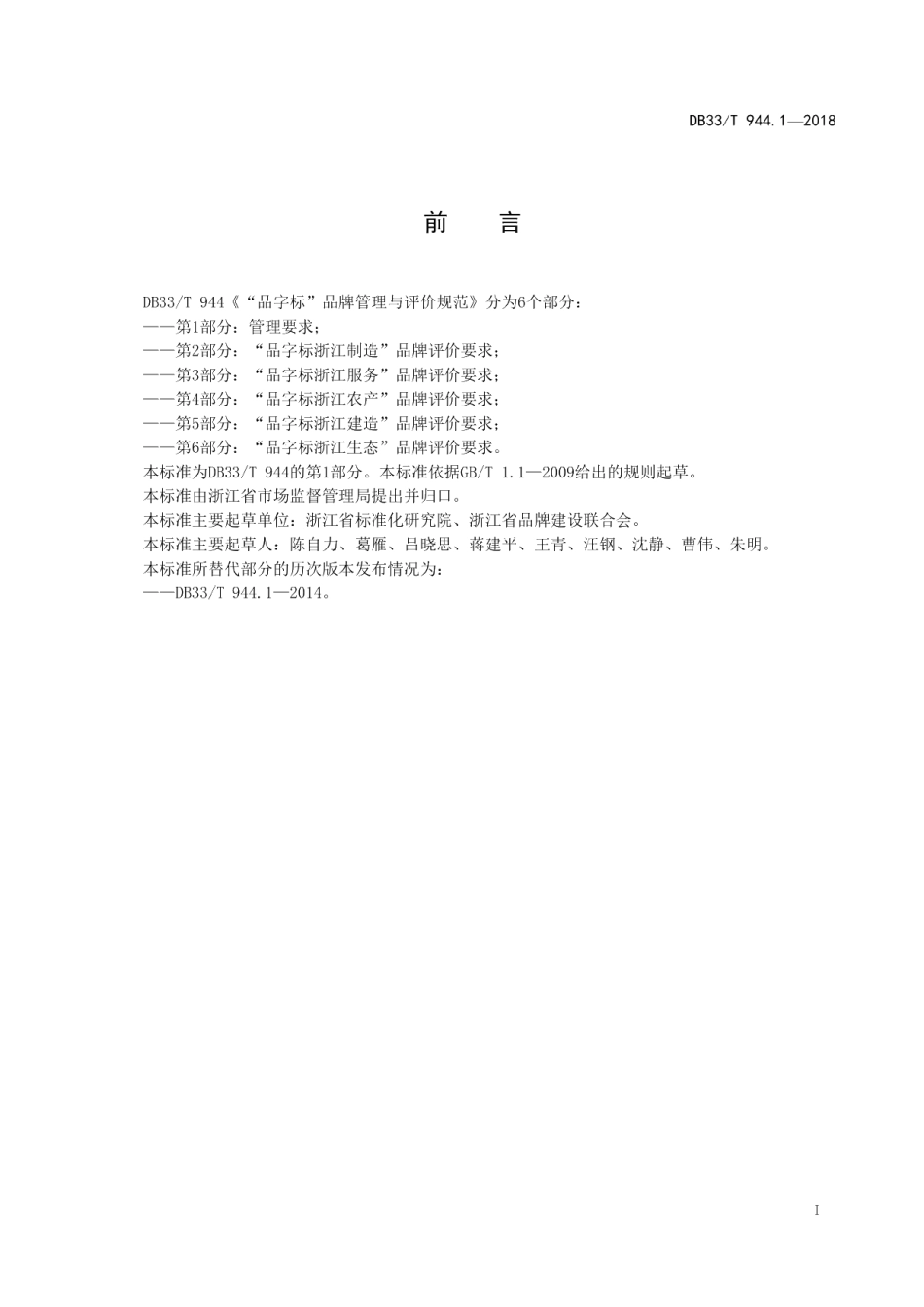 DB33/T 944.1—2018

前　言

DB33/T 944《“品字标”品牌管理与评价规范》分为6个部分：
——第1部分：管理要求；
——第2部分：“品字标浙江制造”品牌评价要求；
——第3部分：“品字标浙江服务”品牌评价要求；
——第4部分：“品字标浙江农产”品牌评价要求；
——第5部分：“品字标浙江建造”品牌评价要求；
——第6部分：“品字标浙江生态”品牌评价要求。
本标准为DB33/T 944的第1部分。本标准依据GB/T 1.1—2009给出的规则起草。
本标准由浙江省市场监督管理局提出并归口。
本标准主要起草单位：浙江省标准化研究院、浙江省品牌建设联合会。
本标准主要起草人：陈自力、葛雁、吕晓思、蒋建平、王青、汪钢、沈静、曹伟、朱明。
本标准所替代部分的历次版本发布情况为：
——DB33/T 944.1—2014。

I